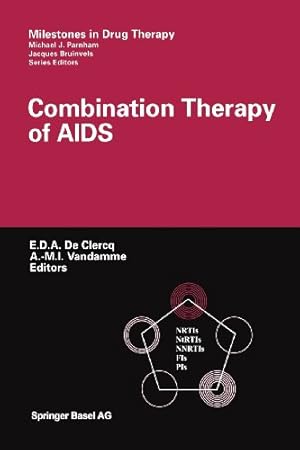 Milestones in Drug Therapy
Michael J. Parnham
Jacques Bruinvels
Series Editors

Combination Therapy of AIDS

E.D.A. De Clercq
A.-M.I. Vandamme
Editors

NRTIs
NtRTIs
NNRTIs
FIs
PIs

Springer Basel AG